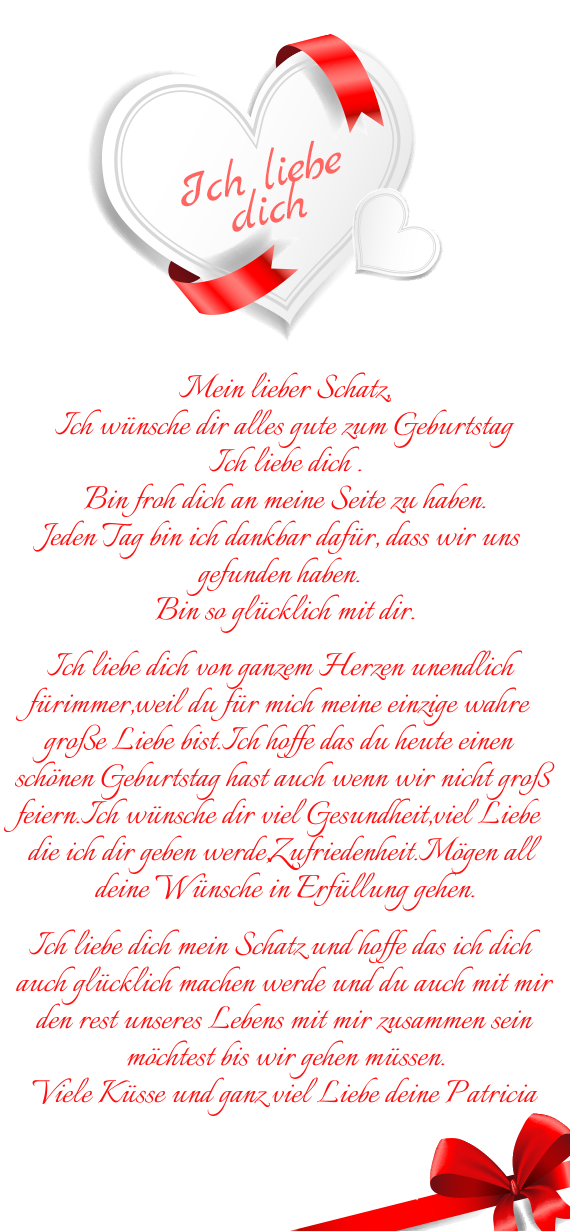 Ich liebe dich

Mein lieber Schatz,
Ich wünsche dir alles gute zum Geburtstag
Ich liebe dich .
Bin froh dich an meine Seite zu haben.
Jeden Tag bin ich dankbar dafür, dass wir uns gefunden haben.
Bin so glücklich mit dir.

Ich liebe dich von ganzem Herzen unendlich fürimmer,weil du für mich meine einzige wahre große Liebe bist.Ich hoffe das du heute einen schönen Geburtstag hast auch wenn wir nicht groß feiern.Ich wünsche dir viel Gesundheit,viel Liebe die ich dir geben werdeZufriedenheit.Mögen all deine Wünsche in Erfüllung gehen.

Ich liebe dich mein Schatz und hoffe das ich dich auch glücklich machen werde und du auch mit mir den rest unseres Lebens mit mir zusammen sein möchtest bis wir gehen müssen.
Viele Küsse und ganz viel Liebe deine Patricia